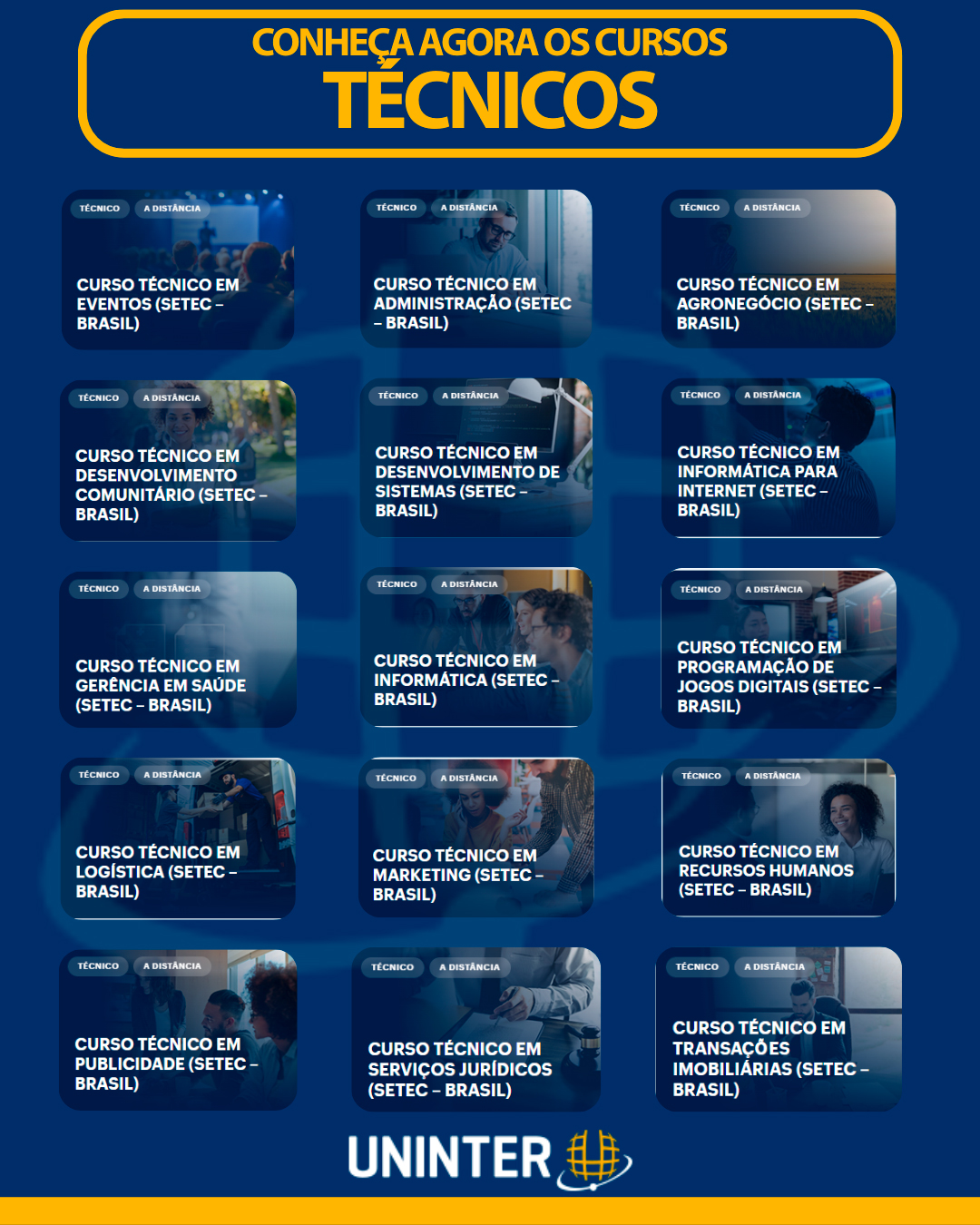 CONHEÇA AGORA OS CURSOS
TÉCNICOS

TÉCNICO
A DISTÂNCIA
CURSO TÉCNICO EM EVENTOS (SETEC – BRASIL)

TÉCNICO
A DISTÂNCIA
CURSO TÉCNICO EM ADMINISTRAÇÃO (SETEC – BRASIL)

TÉCNICO
A DISTÂNCIA
CURSO TÉCNICO EM AGRONEGÓCIO (SETEC – BRASIL)

TÉCNICO
A DISTÂNCIA
CURSO TÉCNICO EM DESENVOLVIMENTO COMUNITÁRIO (SETEC – BRASIL)

TÉCNICO
A DISTÂNCIA
CURSO TÉCNICO EM DESENVOLVIMENTO DE SISTEMAS (SETEC – BRASIL)

TÉCNICO
A DISTÂNCIA
CURSO TÉCNICO EM INFORMÁTICA PARA INTERNET (SETEC – BRASIL)

TÉCNICO
A DISTÂNCIA
CURSO TÉCNICO EM GERÊNCIA EM SAÚDE (SETEC – BRASIL)

TÉCNICO
A DISTÂNCIA
CURSO TÉCNICO EM INFORMÁTICA (SETEC – BRASIL)

TÉCNICO
A DISTÂNCIA
CURSO TÉCNICO EM PROGRAMAÇÃO DE JOGOS DIGITAIS (SETEC – BRASIL)

TÉCNICO
A DISTÂNCIA
CURSO TÉCNICO EM LOGÍSTICA (SETEC – BRASIL)

TÉCNICO
A DISTÂNCIA
CURSO TÉCNICO EM MARKETING (SETEC – BRASIL)

TÉCNICO
A DISTÂNCIA
CURSO TÉCNICO EM RECURSOS HUMANOS (SETEC – BRASIL)

TÉCNICO
A DISTÂNCIA
CURSO TÉCNICO EM PUBLICIDADE (SETEC – BRASIL)

TÉCNICO
A DISTÂNCIA
CURSO TÉCNICO EM SERVIÇOS JURÍDICOS (SETEC – BRASIL)

TÉCNICO
A DISTÂNCIA
CURSO TÉCNICO EM TRANSAÇÕES IMOBILIÁRIAS (SETEC – BRASIL)

UNINTER